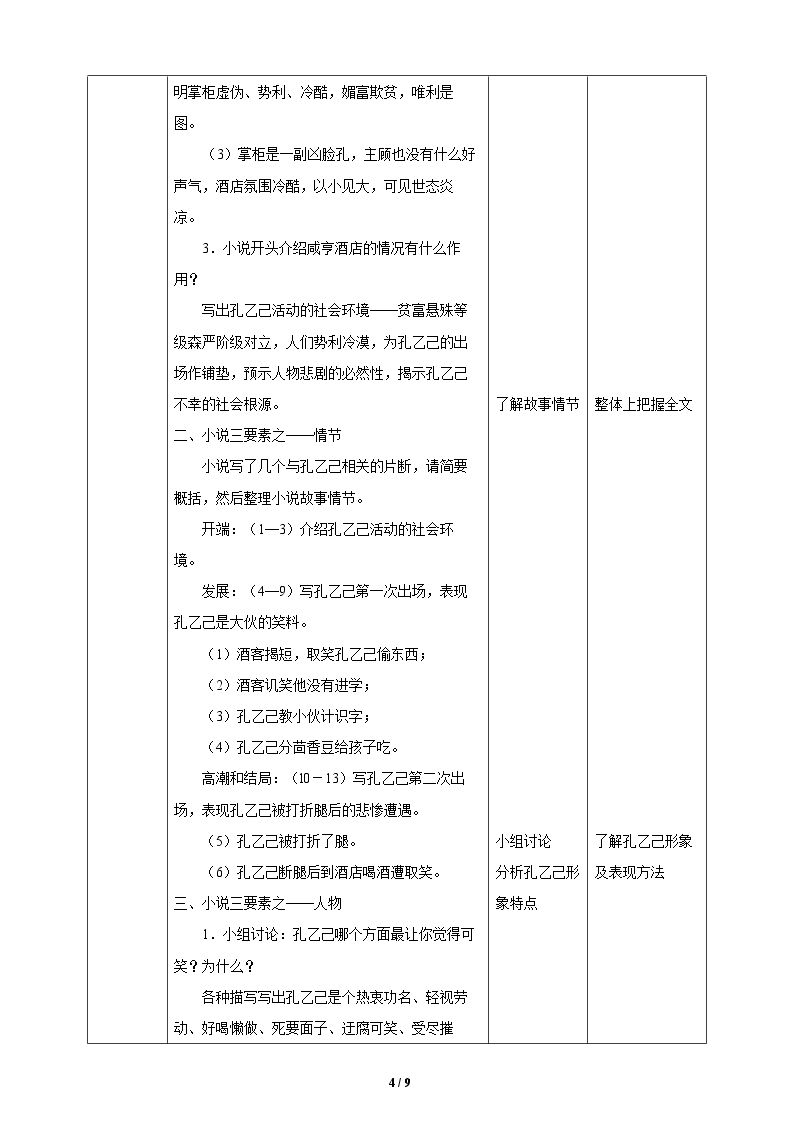 | | 明掌柜虚伪、势利、冷酷，媚富欺贫，唯利是图。<br>（3）掌柜是一副凶脸孔，主顾也没有什么好声气，酒店氛围冷酷，以小见大，可见世态炎凉。<br>3．小说开头介绍咸亨酒店的情况有什么作用？<br>写出孔乙己活动的社会环境——贫富悬殊等级森严阶级对立，人们势利冷漠，为孔乙己的出场作铺垫，预示人物悲剧的必然性，揭示孔乙己不幸的社会根源。<br>二、小说三要素之——情节<br>小说写了几个与孔乙己相关的片断，请简要概括，然后整理小说故事情节。<br>开端：（1—3）介绍孔乙己活动的社会环境。<br>发展：（4—9）写孔乙己第一次出场，表现孔乙己是大伙的笑料。<br>（1）酒客揭短，取笑孔乙己偷东西；<br>（2）酒客讥笑他没有进学；<br>（3）孔乙己教小伙计识字；<br>（4）孔乙己分茴香豆给孩子吃。<br>高潮和结局：（10－13）写孔乙己第二次出场，表现孔乙己被打折腿后的悲惨遭遇。<br>（5）孔乙己被打折了腿。<br>（6）孔乙己断腿后到酒店喝酒遭取笑。<br>三、小说三要素之——人物<br>1．小组讨论：孔乙己哪个方面最让你觉得可笑？为什么？<br>各种描写写出孔乙己是个热衷功名、轻视劳动、好喝懒做、死要面子、迂腐可笑、受尽摧 | 了解故事情节<br>小组讨论<br>分析孔乙己形象特点 | 整体上把握全文<br>了解孔乙己形象及表现方法 |
|---|---|---|---|

4 / 9